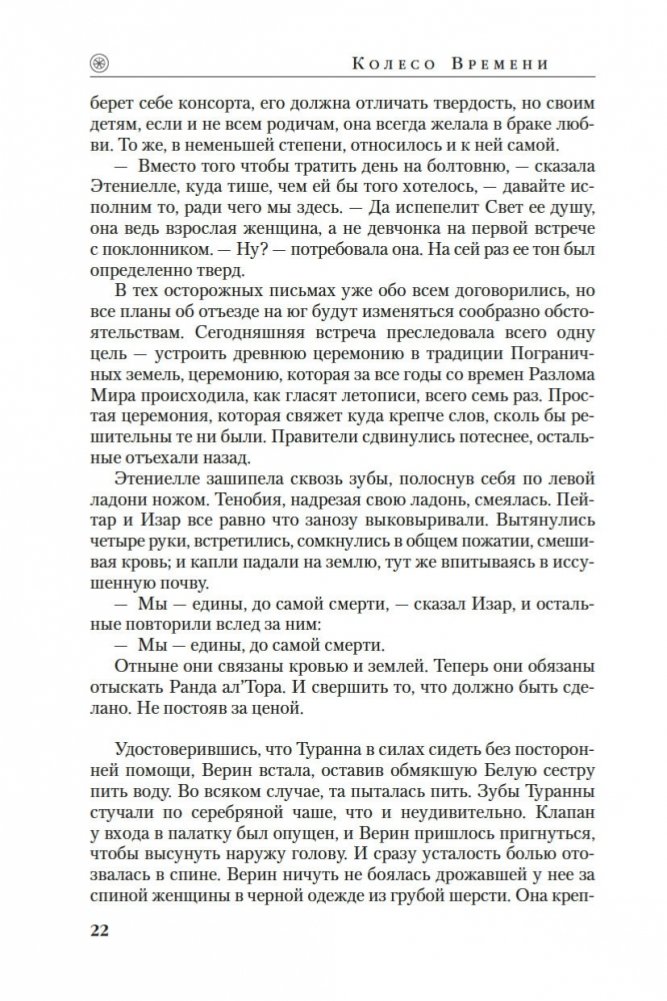 Колесо Времени

берет себе консорта, его должна отличать твердость, но своим детям, если и не всем родичам, она всегда желала в браке любви. То же, в неменьшей степени, относилось и к ней самой.

— Вместо того чтобы тратить день на болтовню, — сказала Этениелле, куда тише, чем ей бы того хотелось, — давайте исполним то, ради чего мы здесь. — Да испепелит Свет ее душу, она ведь взрослая женщина, а не девчонка на первой встрече с поклонником. — Ну? — потребовала она. На сей раз ее тон был определенно тверд.

В тех осторожных письмах уже обо всем договорились, но все планы об отъезде на юг будут изменяться сообразно обстоятельствам. Сегодняшняя встреча преследовала всего одну цель — устроить древнюю церемонию в традиции Пограничных земель, церемонию, которая за все годы со времен Разлома Мира происходила, как гласят летописи, всего семь раз. Простая церемония, которая свяжет куда крепче слов, сколь бы решительны те ни были. Правители сдвинулись потеснее, остальные отъехали назад.

Этениелле зашипела сквозь зубы, полоснув себя по левой ладони ножом. Тенобия, надрезая свою ладонь, смеялась. Пейтар и Изар все равно что занозу выковыривали. Вытянулись четыре руки, встретились, сомкнулись в общем пожатии, смешивая кровь; и капли падали на землю, тут же впитываясь в иссушенную почву.

— Мы — едины, до самой смерти, — сказал Изар, и остальные повторили вслед за ним:

— Мы — едины, до самой смерти.

Отныне они связаны кровью и землей. Теперь они обязаны отыскать Ранда ал'Тора. И свершить то, что должно быть сделано. Не постояв за ценой.

Удостоверившись, что Туранна в силах сидеть без посторонней помощи, Верин встала, оставив обмякшую Белую сестру пить воду. Во всяком случае, та пыталась пить. Зубы Туранны стучали по серебряной чаше, что и неудивительно. Клапан у входа в палатку был опущен, и Верин пришлось пригнуться, чтобы высунуть наружу голову. И сразу усталость болью отозвалась в спине. Верин ничуть не боялась дрожавшей у нее за спиной женщины в черной одежде из грубой шерсти. Она креп-

22